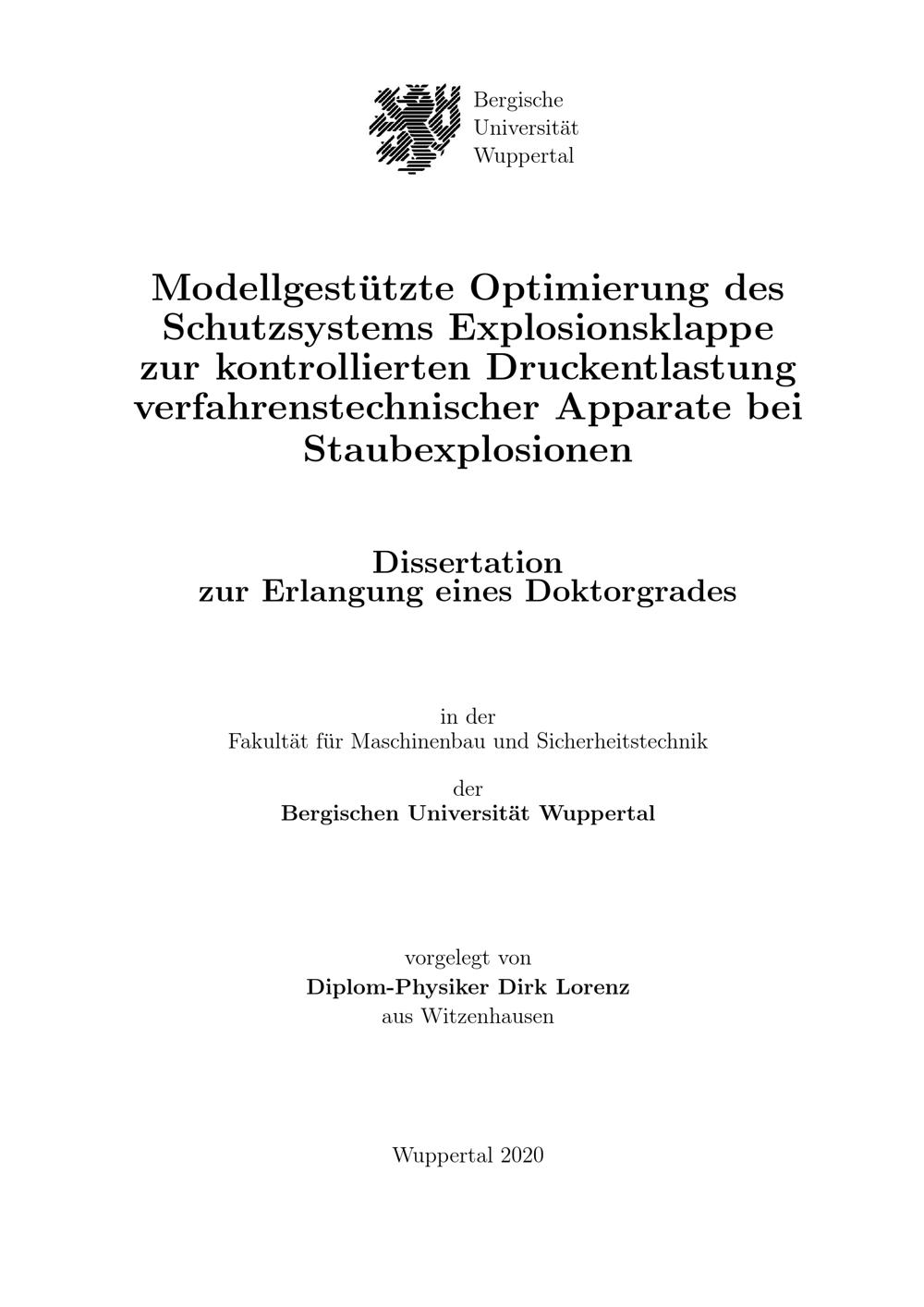 Bergische
Universität
Wuppertal

Modellgestützte Optimierung des Schutzsystems Explosionsklappe zur kontrollierten Druckentlastung verfahrenstechnischer Apparate bei Staubexplosionen

Dissertation
zur Erlangung eines Doktorgrades

in der
Fakultät für Maschinenbau und Sicherheitstechnik

der
Bergischen Universität Wuppertal

vorgelegt von
Diplom-Physiker Dirk Lorenz
aus Witzenhausen

Wuppertal 2020